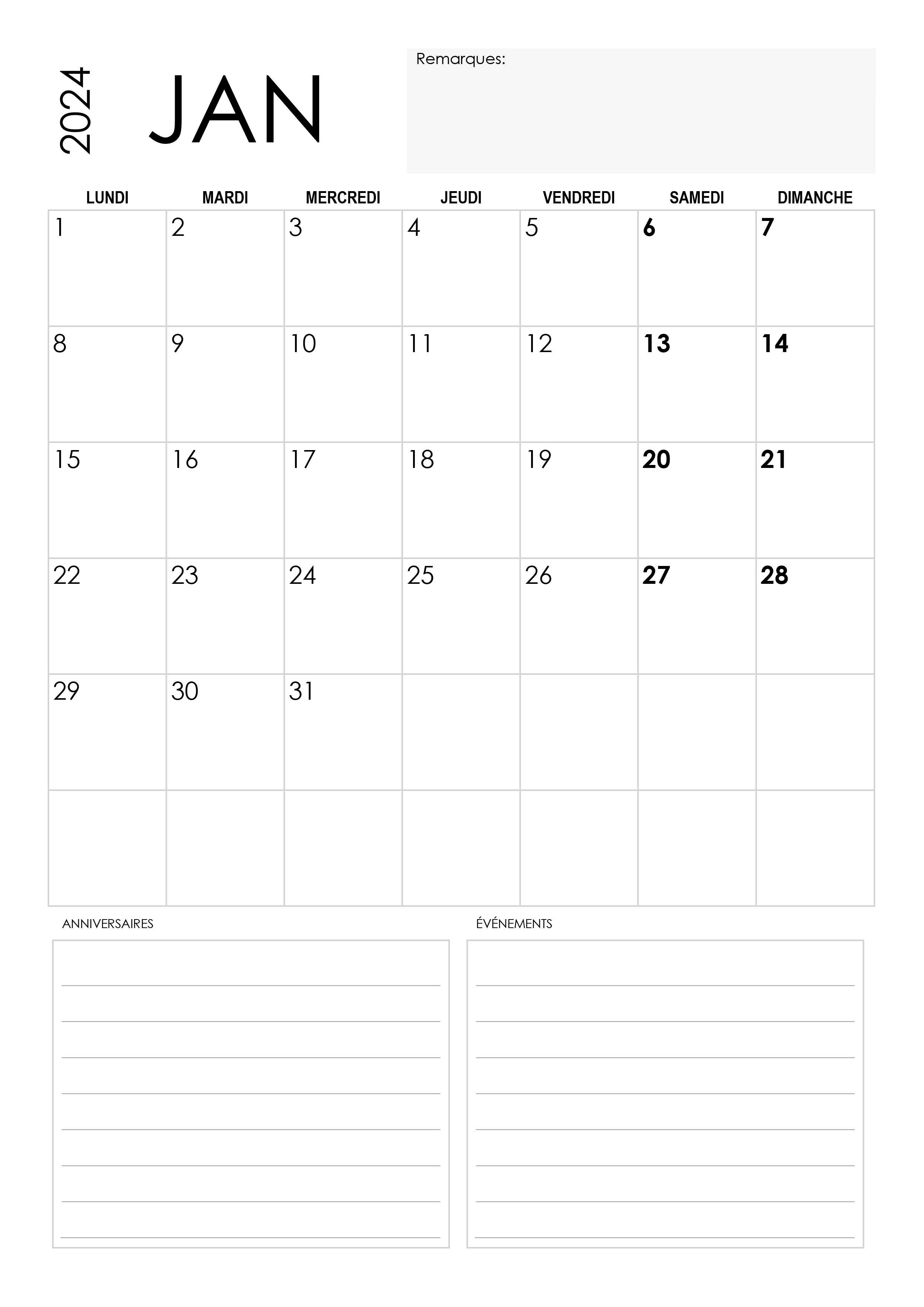 2024 JAN

Remarques:

| LUNDI | MARDI | MERCREDI | JEUDI | VENDREDI | SAMEDI | DIMANCHE |
|---|---|---|---|---|---|---|
| 1 | 2 | 3 | 4 | 5 | 6 | 7 |
| 8 | 9 | 10 | 11 | 12 | 13 | 14 |
| 15 | 16 | 17 | 18 | 19 | 20 | 21 |
| 22 | 23 | 24 | 25 | 26 | 27 | 28 |
| 29 | 30 | 31 | | | | |
| | | | | | | |

ANNIVERSAIRES

ÉVÉNEMENTS